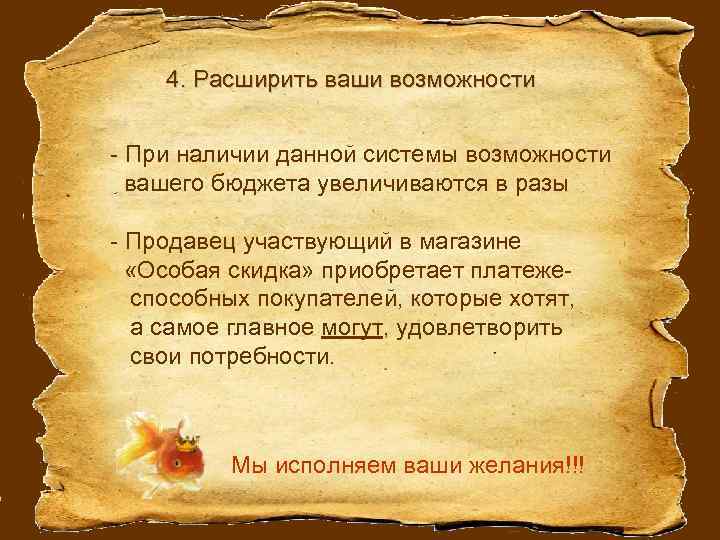 4. Расширить ваши возможности

- При наличии данной системы возможности вашего бюджета увеличиваются в разы

- Продавец участвующий в магазине «Особая скидка» приобретает платежеспособных покупателей, которые хотят, а самое главное могут, удовлетворить свои потребности.

Мы исполняем ваши желания!!!